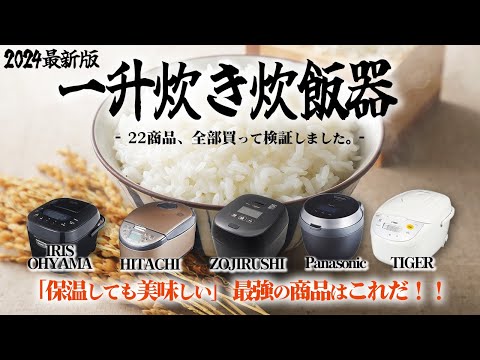 2024最新版
一升炊き炊飯器
- 22商品、全部買って検証しました。-

IRIS OHYAMA
HITACHI
ZOJIRUSHI
Panasonic
TIGER

「保温しても美味しい」最強の商品はこれだ！！